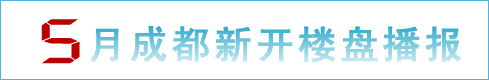 5月成都新开楼盘播报